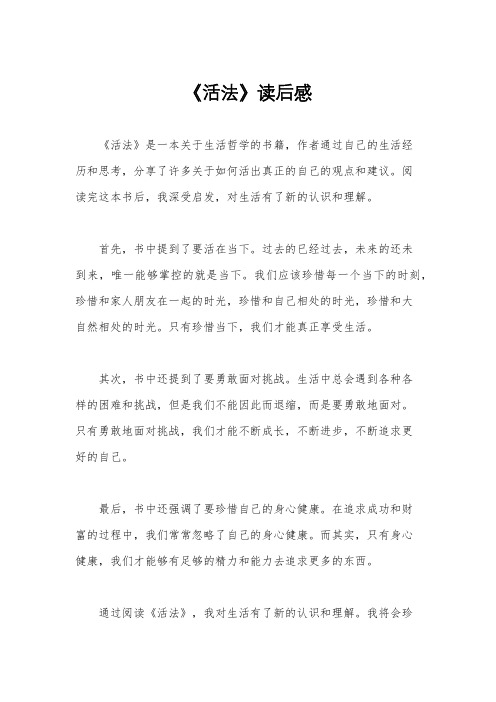 《活法》读后感

《活法》是一本关于生活哲学的书籍，作者通过自己的生活经历和思考，分享了许多关于如何活出真正的自己的观点和建议。阅读完这本书后，我深受启发，对生活有了新的认识和理解。

首先，书中提到了要活在当下。过去的已经过去，未来的还未到来，唯一能够掌控的就是当下。我们应该珍惜每一个当下的时刻，珍惜和家人朋友在一起的时光，珍惜和自己相处的时光，珍惜和大自然相处的时光。只有珍惜当下，我们才能真正享受生活。

其次，书中还提到了要勇敢面对挑战。生活中总会遇到各种各样的困难和挑战，但是我们不能因此而退缩，而是要勇敢地面对。只有勇敢地面对挑战，我们才能不断成长，不断进步，不断追求更好的自己。

最后，书中还强调了要珍惜自己的身心健康。在追求成功和财富的过程中，我们常常忽略了自己的身心健康。而其实，只有身心健康，我们才能够有足够的精力和能力去追求更多的东西。

通过阅读《活法》，我对生活有了新的认识和理解。我将会珍